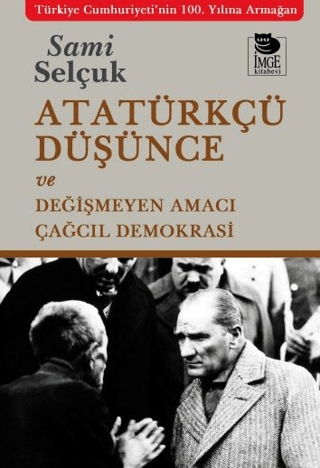 Türkiye Cumhuriyeti'nin 100. Yılına Armağan

Sami Selçuk

İMGE kitabevi

ATATÜRKÇÜ DÜŞÜNCE

ve

DEĞİŞMEYEN AMACI ÇAĞCIL DEMOKRASİ